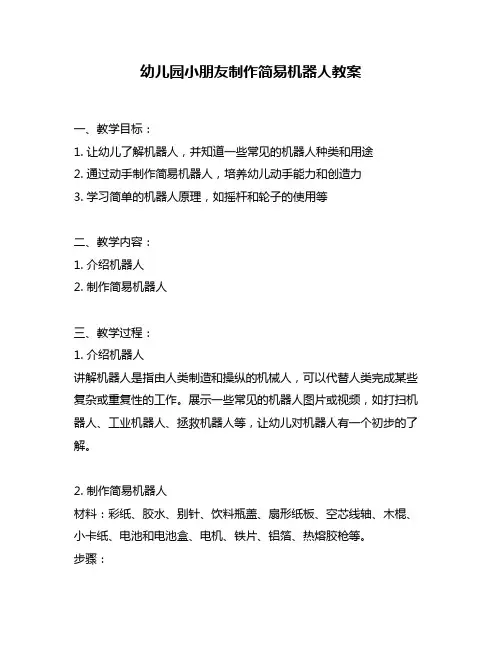 幼儿园小朋友制作简易机器人教案

一、教学目标：
1. 让幼儿了解机器人，并知道一些常见的机器人种类和用途
2. 通过动手制作简易机器人，培养幼儿动手能力和创造力
3. 学习简单的机器人原理，如摇杆和轮子的使用等

二、教学内容：
1. 介绍机器人
2. 制作简易机器人

三、教学过程：
1. 介绍机器人
讲解机器人是指由人类制造和操纵的机械人，可以代替人类完成某些复杂或重复性的工作。展示一些常见的机器人图片或视频，如打扫机器人、工业机器人、拯救机器人等，让幼儿对机器人有一个初步的了解。

2. 制作简易机器人
材料：彩纸、胶水、别针、饮料瓶盖、扇形纸板、空芯线轴、木棍、小卡纸、电池和电池盒、电机、铁片、铝箔、热熔胶枪等。
步骤：